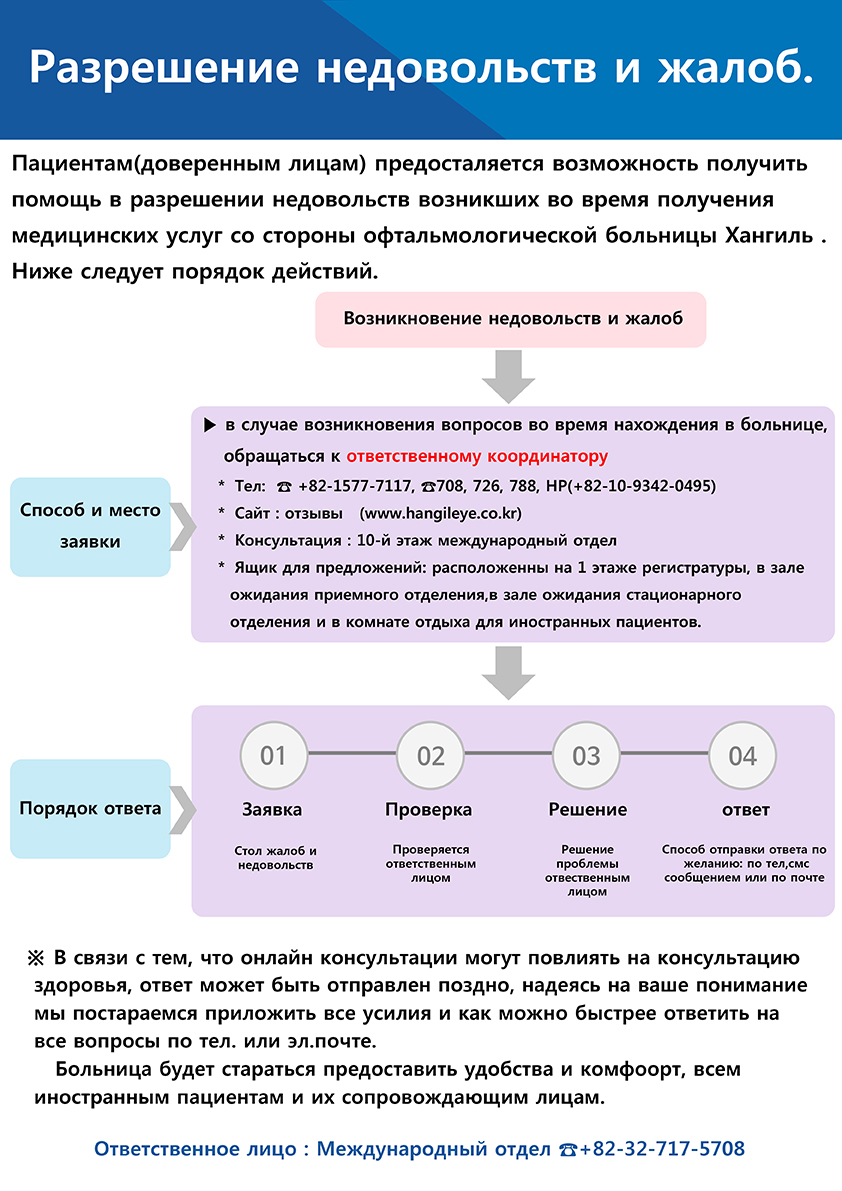 Разрешение недовольств и жалоб.

Пациентам(доверенным лицам) предосталяется возможность получить помощь в разрешении недовольств возникших во время получения медицинских услуг со стороны офтальмологической больницы Хангиль . Ниже следует порядок действий.

Возникновение недовольств и жалоб

Способ и место заявки

▶ в случае возникновения вопросов во время нахождения в больнице, обращаться к ответственному координатору
* Тел: ☎ +82-1577-7117, ☎708, 726, 788, HP(+82-10-9342-0495)
* Сайт : отзывы (www.hangileye.co.kr)
* Консультация : 10-й этаж международный отдел
* Ящик для предложений: расположенны на 1 этаже регистратуры, в зале ожидания приемного отделения,в зале ожидания стационарного отделения и в комнате отдыха для иностранных пациентов.

Порядок ответа

01
Заявка
Стол жалоб и недовольств

02
Проверка
Проверяется ответственным лицом

03
Решение
Решение проблемы ответственным лицом

04
ответ
Способ отправки ответа по желанию: по тел,смс сообщением или по почте

※ В связи с тем, что онлайн консультации могут повлиять на консультацию здоровья, ответ может быть отправлен поздно, надеясь на ваше понимание мы постараемся приложить все усилия и как можно быстрее ответить на все вопросы по тел. или эл.почте.
Больница будет стараться предоставить удобства и комфоорт, всем иностранным пациентам и их сопровождающим лицам.

Ответственное лицо : Международный отдел ☎+82-32-717-5708